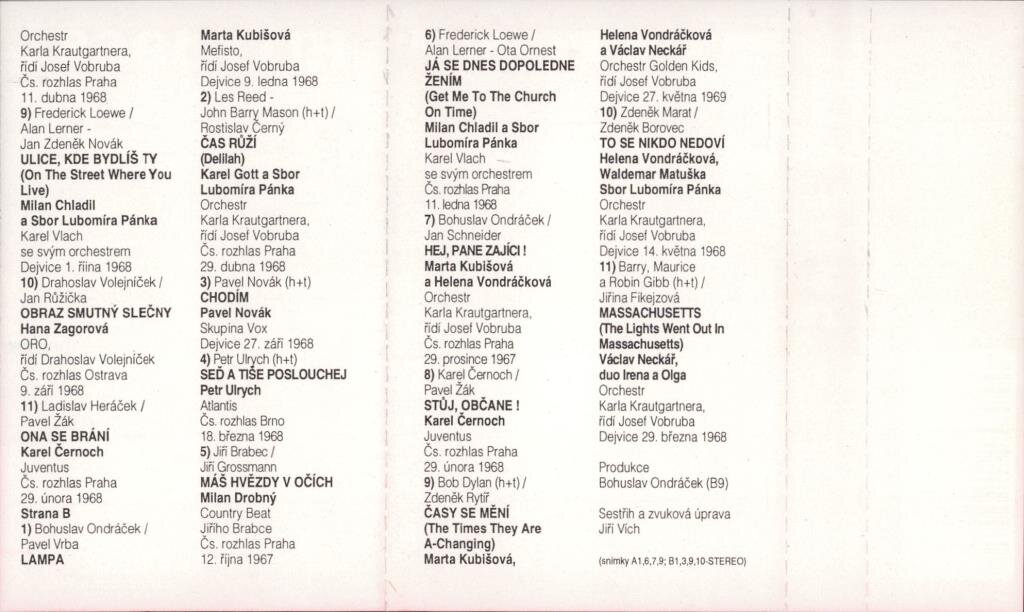 Orchestr
Karla Krautgartnera,
řídí Josef Vobruba
Čs. rozhlas Praha
11. dubna 1968
9) Frederick Loewe /
Alan Lerner -
Jan Zdeněk Novák
ULICE, KDE BYDLÍŠ TY
(On The Street Where You Live)
Milan Chladil
a Sbor Lubomíra Pánka
Karel Vlach
se svým orchestrem
Dejvice 1. října 1968
10) Drahoslav Volejníček /
Jan Růžička
OBRAZ SMUTNÝ SLEČNY
Hana Zagorová
ORO,
řídí Drahoslav Volejníček
Čs. rozhlas Ostrava
9. září 1968
11) Ladislav Heráček /
Pavel Žák
ONA SE BRÁNÍ
Karel Černoch
Juventus
Čs. rozhlas Praha
29. února 1968
Strana B
1) Bohuslav Ondráček /
Pavel Vrba
LAMPA

Marta Kubišová
Mefisto,
řídí Josef Vobruba
Dejvice 9. ledna 1968
2) Les Reed -
John Barry Mason (h+t) /
Rostislav Černý
ČAS RŮŽÍ
(Delilah)
Karel Gott a Sbor
Lubomíra Pánka
Orchestr
Karla Krautgartnera,
řídí Josef Vobruba
Čs. rozhlas Praha
29. dubna 1968
3) Pavel Novák (h+t)
CHODÍM
Pavel Novák
Skupina Vox
Dejvice 27. září 1968
4) Petr Ulrych (h+t)
SEĎ A TIŠE POSLOUCHEJ
Petr Ulrych
Atlantis
Čs. rozhlas Brno
18. března 1968
5) Jiří Brabec /
Jiří Grossmann
MÁŠ HVĚZDY V OČÍCH
Milan Drobný
Country Beat
Jiřího Brabce
Čs. rozhlas Praha
12. října 1967

6) Frederick Loewe /
Alan Lerner - Ota Ornest
JÁ SE DNES DOPOLEDNE ŽENÍM
(Get Me To The Church On Time)
Milan Chladil a Sbor
Lubomíra Pánka
Karel Vlach
se svým orchestrem
Čs. rozhlas Praha
11. ledna 1968
7) Bohuslav Ondráček /
Jan Schneider
HEJ, PANE ZAJÍCI !
Marta Kubišová
a Helena Vondráčková
Orchestr
Karla Krautgartnera,
řídí Josef Vobruba
Čs. rozhlas Praha
29. prosince 1967
8) Karel Černoch /
Pavel Žák
STŮJ, OBČANE !
Karel Černoch
Juventus
Čs. rozhlas Praha
29. února 1968
9) Bob Dylan (h+t) /
Zdeněk Rytíř
ČASY SE MĚNÍ
(The Times They Are A-Changing)
Marta Kubišová,

Helena Vondráčková
a Václav Neckář
Orchestr Golden Kids,
řídí Josef Vobruba
Dejvice 27. května 1969
10) Zdeněk Marat /
Zdeněk Borovec
TO SE NIKDO NEDOVÍ
Helena Vondráčková,
Waldemar Matuška
Sbor Lubomíra Pánka
Orchestr
Karla Krautgartnera,
řídí Josef Vobruba
Dejvice 14. května 1968
11) Barry, Maurice
a Robin Gibb (h+t) /
Jiřina Fikejzová
MASSACHUSETTS
(The Lights Went Out In Massachusetts)
Václav Neckář,
duo Irena a Olga
Orchestr
Karla Krautgartnera,
řídí Josef Vobruba
Dejvice 29. března 1968

Produkce
Bohuslav Ondráček (B9)

Sestřih a zvuková úprava
Jiří Vích

(snímky A1,6,7,9; B1,3,9,10-STEREO)